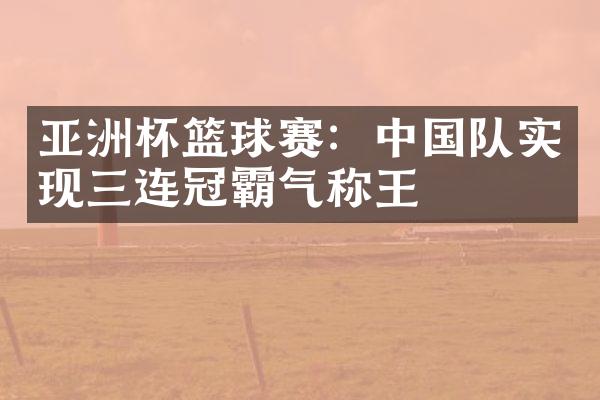 亚洲杯篮球赛：中国队实现三连冠霸气称王